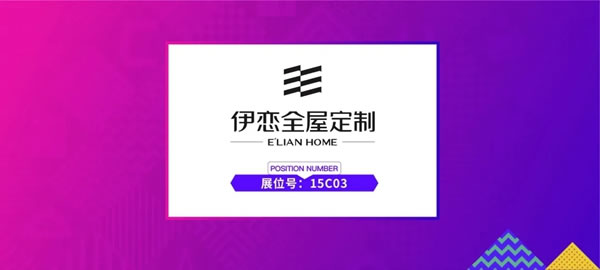 伊恋全屋定制
E'LIAN HOME

POSITION NUMBER
展位号：15C03